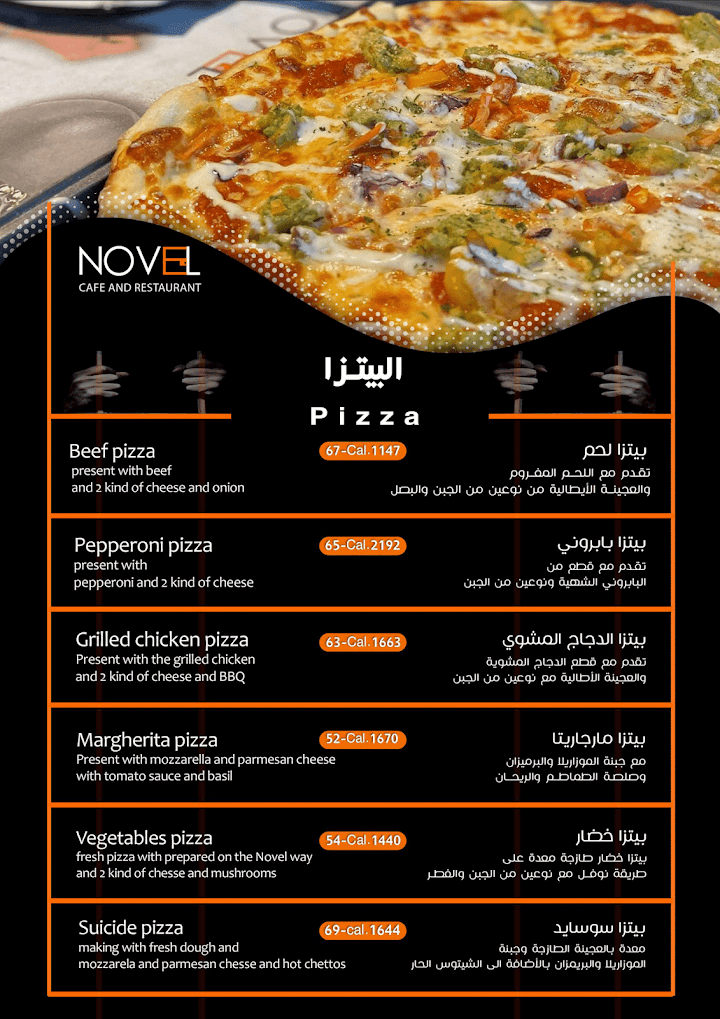 NOVEL
CAFE AND RESTAURANT

البيتزا
Pizza

Beef pizza
present with beef
and 2 kind of cheese and onion

67-Cal.1147

بيتزا لحم
تقدم مع اللحم المفروم
والعجينة الأيطالية من نوعين من الجبن والبصل

Pepperoni pizza
present with
pepperoni and 2 kind of cheese

65-Cal.2192

بيتزا بابروني
تقدم مع قطع من
البابروني الشهية ونوعين من الجبن

Grilled chicken pizza
Present with the grilled chicken
and 2 kind of cheese and BBQ

63-Cal.1663

بيتزا الدجاج المشوي
تقدم مع قطع الدجاج المشوية
والعجينة الأطالية مع نوعين من الجبن

Margherita pizza
Present with mozzarella and parmesan cheese
with tomato sauce and basil

52-Cal.1670

بيتزا مارجاريتا
مع جبنة الموزاريلا والبرميزان
وصلصة الطماطم والريحان

Vegetables pizza
fresh pizza with prepared on the Novel way
and 2 kind of chesse and mushrooms

54-Cal.1440

بيتزا خضار
بيتزا خضار طازجة معدة على
طريقة نوفل مع نوعين من الجبن والفطر

Suicide pizza
making with fresh dough and
mozzarela and parmesan chesse and hot chettos

69-cal.1644

بيتزا سوسايد
معدة بالعجينة الطازجة وجبنة
الموزاريلا والبريمزان بالأضافة الى الشيتوس الحار